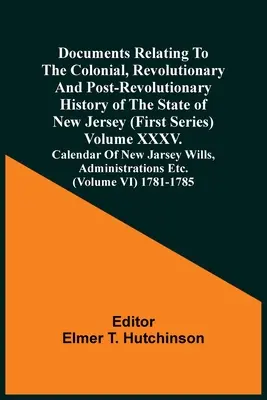 Documents Relating To The Colonial, Revolutionary And Post-Revolutionary History of The State of New Jersey (First Series) Volume XXXV.

Calendar Of New Jarsey Wills, Administrations Etc. (Volume VI) 1781-1785

Editor
Elmer T. Hutchinson